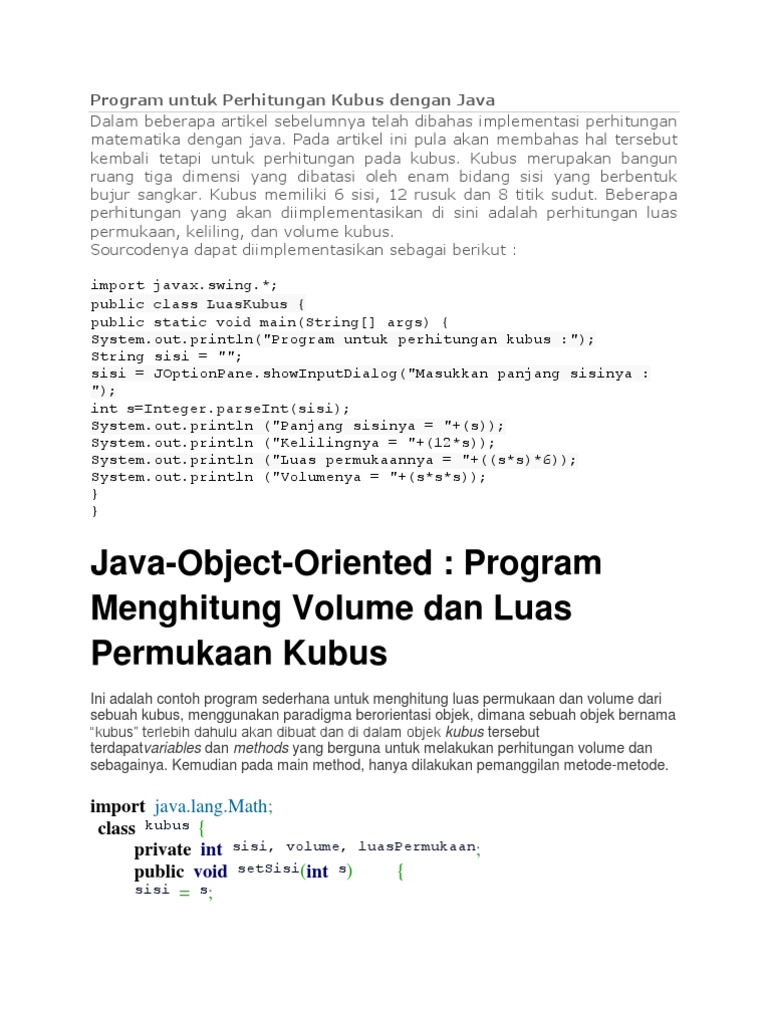 Program untuk Perhitungan Kubus dengan Java

Dalam beberapa artikel sebelumnya telah dibahas implementasi perhitungan matematika dengan java. Pada artikel ini pula akan membahas hal tersebut kembali tetapi untuk perhitungan pada kubus. Kubus merupakan bangun ruang tiga dimensi yang dibatasi oleh enam bidang sisi yang berbentuk bujur sangkar. Kubus memiliki 6 sisi, 12 rusuk dan 8 titik sudut. Beberapa perhitungan yang akan diimplementasikan di sini adalah perhitungan luas permukaan, keliling, dan volume kubus.
Sourcodenya dapat diimplementasikan sebagai berikut :

import javax.swing.*;
public class LuasKubus {
public static void main(String[] args) {
System.out.println("Program untuk perhitungan kubus :");
String sisi = "";
sisi = JOptionPane.showInputDialog("Masukkan panjang sisinya : ");
int s=Integer.parseInt(sisi);
System.out.println ("Panjang sisinya = "+(s));
System.out.println ("Kelilingnya = "+(12*s));
System.out.println ("Luas permukaannya = "+((s*s)*6));
System.out.println ("Volumenya = "+(s*s*s));
}
}

Java-Object-Oriented : Program Menghitung Volume dan Luas Permukaan Kubus

Ini adalah contoh program sederhana untuk menghitung luas permukaan dan volume dari sebuah kubus, menggunakan paradigma berorientasi objek, dimana sebuah objek bernama "kubus" terlebih dahulu akan dibuat dan di dalam objek kubus tersebut terdapatvariables dan methods yang berguna untuk melakukan perhitungan volume dan sebagainya. Kemudian pada main method, hanya dilakukan pemanggilan metode-metode.

import java.lang.Math;
class kubus {
private int sisi, volume, luasPermukaan;
public void setSisi(int s) {
sisi = s;